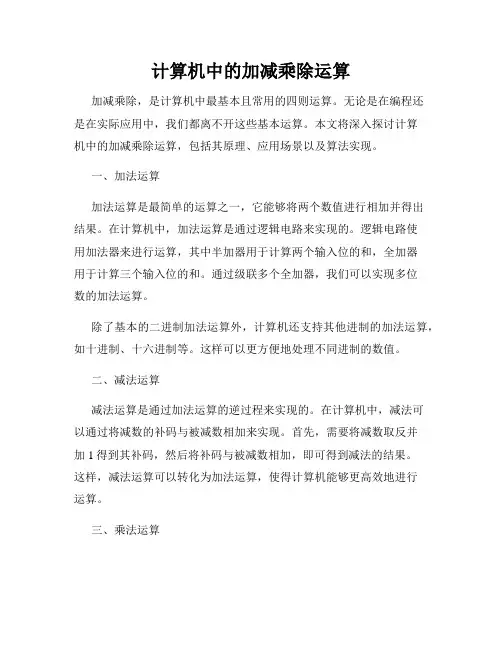 计算机中的加减乘除运算

加减乘除，是计算机中最基本且常用的四则运算。无论是在编程还是在实际应用中，我们都离不开这些基本运算。本文将深入探讨计算机中的加减乘除运算，包括其原理、应用场景以及算法实现。

一、加法运算

加法运算是最简单的运算之一，它能够将两个数值进行相加并得出结果。在计算机中，加法运算是通过逻辑电路来实现的。逻辑电路使用加法器来进行运算，其中半加器用于计算两个输入位的和，全加器用于计算三个输入位的和。通过级联多个全加器，我们可以实现多位数的加法运算。

除了基本的二进制加法运算外，计算机还支持其他进制的加法运算，如十进制、十六进制等。这样可以更方便地处理不同进制的数值。

二、减法运算

减法运算是通过加法运算的逆过程来实现的。在计算机中，减法可以通过将减数的补码与被减数相加来实现。首先，需要将减数取反并加 1 得到其补码，然后将补码与被减数相加，即可得到减法的结果。这样，减法运算可以转化为加法运算，使得计算机能够更高效地进行运算。

三、乘法运算